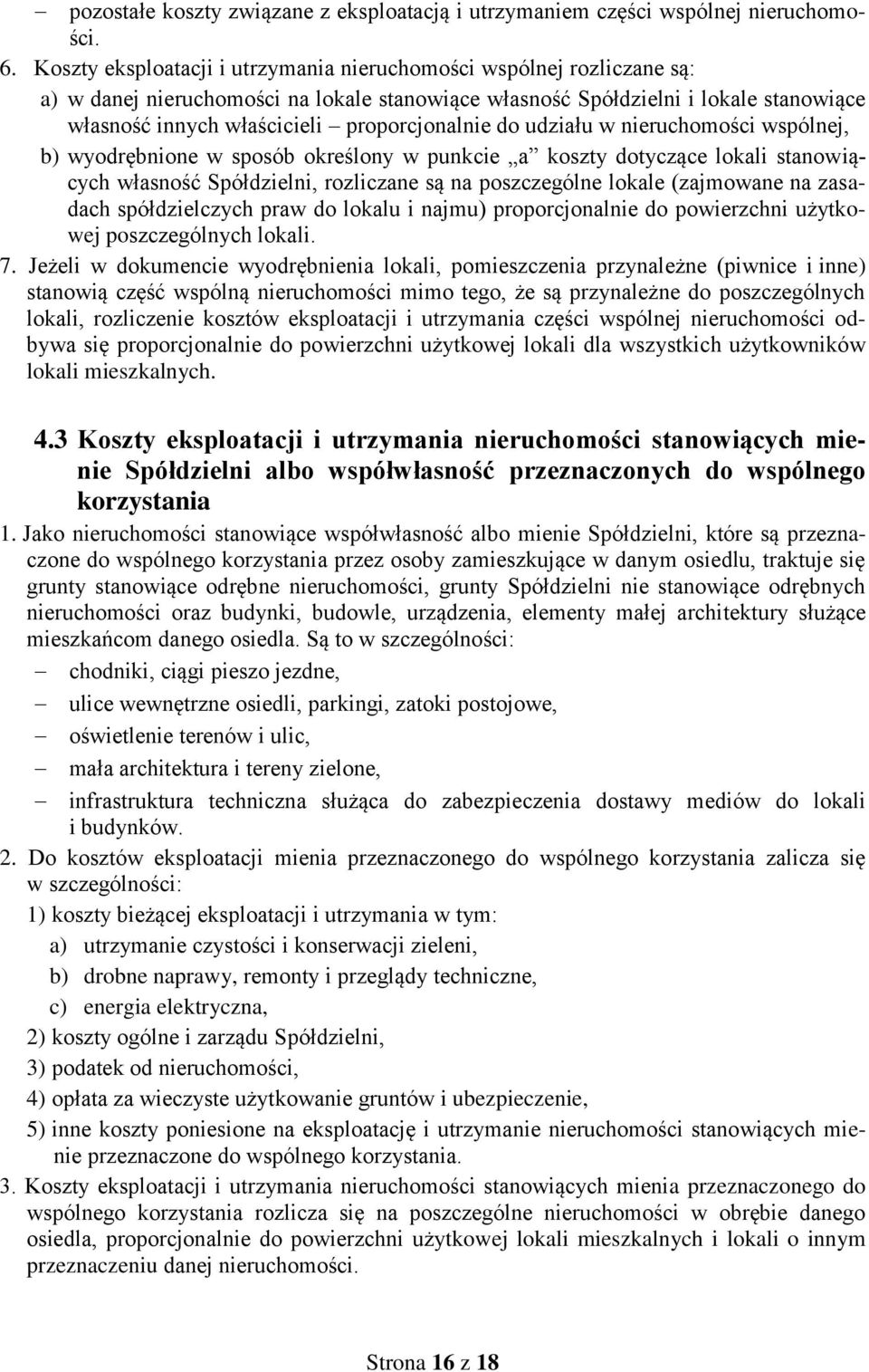 – pozostałe koszty związane z eksploatacją i utrzymaniem części wspólnej nieruchomości.

6. Koszty eksploatacji i utrzymania nieruchomości wspólnej rozliczane są:

a) w danej nieruchomości na lokale stanowiące własność Spółdzielni i lokale stanowiące własność innych właścicieli – proporcjonalnie do udziału w nieruchomości wspólnej,

b) wyodrębnione w sposób określony w punkcie „a” koszty dotyczące lokali stanowiących własność Spółdzielni, rozliczane są na poszczególne lokale (zajmowane na zasadach spółdzielczych praw do lokalu i najmu) proporcjonalnie do powierzchni użytkowej poszczególnych lokali.

7. Jeżeli w dokumencie wyodrębnienia lokali, pomieszczenia przynależne (piwnice i inne) stanowią część wspólną nieruchomości mimo tego, że są przynależne do poszczególnych lokali, rozliczenie kosztów eksploatacji i utrzymania części wspólnej nieruchomości odbywa się proporcjonalnie do powierzchni użytkowej lokali dla wszystkich użytkowników lokali mieszkalnych.

4.3 Koszty eksploatacji i utrzymania nieruchomości stanowiących mienie Spółdzielni albo współwłasność przeznaczonych do wspólnego korzystania

1. Jako nieruchomości stanowiące współwłasność albo mienie Spółdzielni, które są przeznaczone do wspólnego korzystania przez osoby zamieszkujące w danym osiedlu, traktuje się grunty stanowiące odrębne nieruchomości, grunty Spółdzielni nie stanowiące odrębnych nieruchomości oraz budynki, budowle, urządzenia, elementy małej architektury służące mieszkańcom danego osiedla. Są to w szczególności:

– chodniki, ciągi pieszo jezdne,
– ulice wewnętrzne osiedli, parkingi, zatoki postojowe,
– oświetlenie terenów i ulic,
– mała architektura i tereny zielone,
– infrastruktura techniczna służąca do zabezpieczenia dostawy mediów do lokali i budynków.

2. Do kosztów eksploatacji mienia przeznaczonego do wspólnego korzystania zalicza się w szczególności:

1) koszty bieżącej eksploatacji i utrzymania w tym:
a) utrzymanie czystości i konserwacji zieleni,
b) drobne naprawy, remonty i przeglądy techniczne,
c) energia elektryczna,
2) koszty ogólne i zarządu Spółdzielni,
3) podatek od nieruchomości,
4) opłata za wieczyste użytkowanie gruntów i ubezpieczenie,
5) inne koszty poniesione na eksploatację i utrzymanie nieruchomości stanowiących mienie przeznaczone do wspólnego korzystania.

3. Koszty eksploatacji i utrzymania nieruchomości stanowiących mienia przeznaczonego do wspólnego korzystania rozlicza się na poszczególne nieruchomości w obrębie danego osiedla, proporcjonalnie do powierzchni użytkowej lokali mieszkalnych i lokali o innym przeznaczeniu danej nieruchomości.

Strona 16 z 18